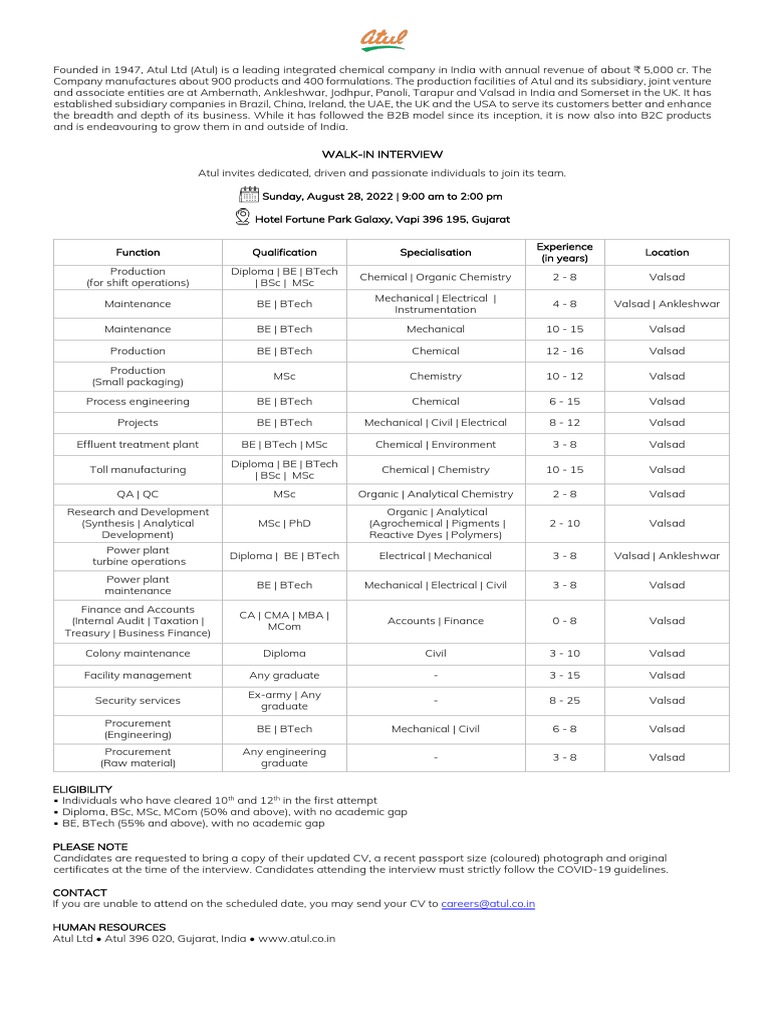 Atul

Founded in 1947, Atul Ltd (Atul) is a leading integrated chemical company in India with annual revenue of about ₹ 5,000 cr. The Company manufactures about 900 products and 400 formulations. The production facilities of Atul and its subsidiary, joint venture and associate entities are at Ambernath, Ankleshwar, Jodhpur, Panoli, Tarapur and Valsad in India and Somerset in the UK. It has established subsidiary companies in Brazil, China, Ireland, the UAE, the UK and the USA to serve its customers better and enhance the breadth and depth of its business. While it has followed the B2B model since its inception, it is now also into B2C products and is endeavouring to grow them in and outside of India.

WALK-IN INTERVIEW

Atul invites dedicated, driven and passionate individuals to join its team.

Sunday, August 28, 2022 | 9:00 am to 2:00 pm

Hotel Fortune Park Galaxy, Vapi 396 195, Gujarat

| Function | Qualification | Specialisation | Experience (in years) | Location |
|---|---|---|---|---|
| Production (for shift operations) | Diploma \| BE \| BTech \| BSc \| MSc | Chemical \| Organic Chemistry | 2 - 8 | Valsad |
| Maintenance | BE \| BTech | Mechanical \| Electrical \| Instrumentation | 4 - 8 | Valsad \| Ankleshwar |
| Maintenance | BE \| BTech | Mechanical | 10 - 15 | Valsad |
| Production | BE \| BTech | Chemical | 12 - 16 | Valsad |
| Production (Small packaging) | MSc | Chemistry | 10 - 12 | Valsad |
| Process engineering | BE \| BTech | Chemical | 6 - 15 | Valsad |
| Projects | BE \| BTech | Mechanical \| Civil \| Electrical | 8 - 12 | Valsad |
| Effluent treatment plant | BE \| BTech \| MSc | Chemical \| Environment | 3 - 8 | Valsad |
| Toll manufacturing | Diploma \| BE \| BTech \| BSc \| MSc | Chemical \| Chemistry | 10 - 15 | Valsad |
| QA \| QC | MSc | Organic \| Analytical Chemistry | 2 - 8 | Valsad |
| Research and Development (Synthesis \| Analytical Development) | MSc \| PhD | Organic \| Analytical (Agrochemical \| Pigments \| Reactive Dyes \| Polymers) | 2 - 10 | Valsad |
| Power plant turbine operations | Diploma \| BE \| BTech | Electrical \| Mechanical | 3 - 8 | Valsad \| Ankleshwar |
| Power plant maintenance | BE \| BTech | Mechanical \| Electrical \| Civil | 3 - 8 | Valsad |
| Finance and Accounts (Internal Audit \| Taxation \| Treasury \| Business Finance) | CA \| CMA \| MBA \| MCom | Accounts \| Finance | 0 - 8 | Valsad |
| Colony maintenance | Diploma | Civil | 3 - 10 | Valsad |
| Facility management | Any graduate | - | 3 - 15 | Valsad |
| Security services | Ex-army \| Any graduate | - | 8 - 25 | Valsad |
| Procurement (Engineering) | BE \| BTech | Mechanical \| Civil | 6 - 8 | Valsad |
| Procurement (Raw material) | Any engineering graduate | - | 3 - 8 | Valsad |

ELIGIBILITY
• Individuals who have cleared $10^{th}$ and $12^{th}$ in the first attempt
• Diploma, BSc, MSc, MCom (50% and above), with no academic gap
• BE, BTech (55% and above), with no academic gap

PLEASE NOTE
Candidates are requested to bring a copy of their updated CV, a recent passport size (coloured) photograph and original certificates at the time of the interview. Candidates attending the interview must strictly follow the COVID-19 guidelines.

CONTACT
If you are unable to attend on the scheduled date, you may send your CV to careers@atul.co.in

HUMAN RESOURCES
Atul Ltd • Atul 396 020, Gujarat, India • www.atul.co.in